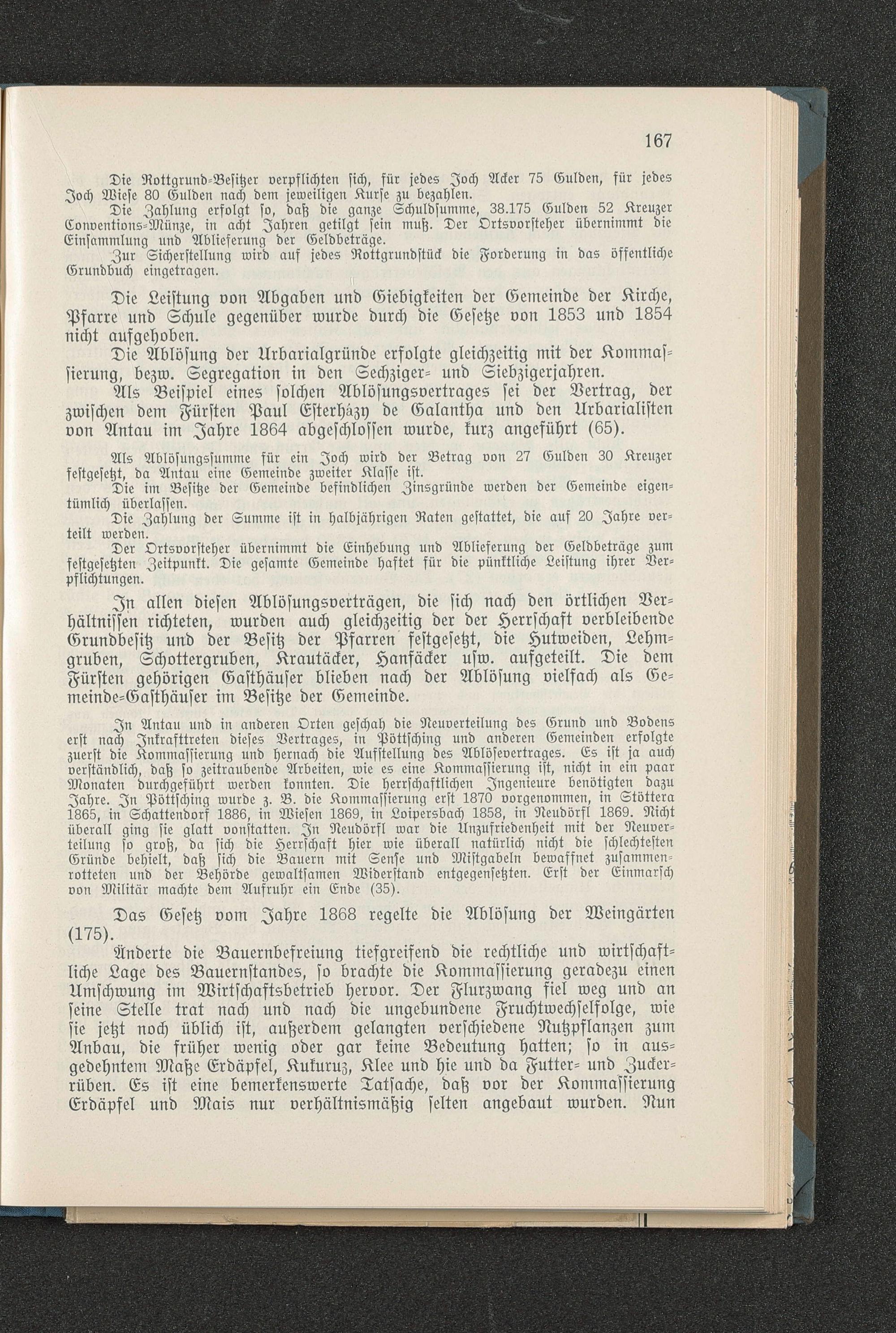 167

Die Rottgrund-Besitzer verpflichten sich, für jedes Joch Acker 75 Gulden, für jedes Joch Wiese 80 Gulden nach dem jeweiligen Kurse zu bezahlen.

Die Zahlung erfolgt so, daß die ganze Schuldsumme, 38.175 Gulden 52 Kreuzer Conventions-Münze, in acht Jahren getilgt sein muß. Der Ortsvorsteher übernimmt die Einsammlung und Ablieferung der Geldbeträge.

Zur Sicherstellung wird auf jedes Rottgrundstück die Forderung in das öffentliche Grundbuch eingetragen.

Die Leistung von Abgaben und Giebigkeiten der Gemeinde der Kirche, Pfarre und Schule gegenüber wurde durch die Gesetze von 1853 und 1854 nicht aufgehoben.

Die Ablösung der Urbarialgründe erfolgte gleichzeitig mit der Kommassierung, bezw. Segregation in den Sechziger- und Siebzigerjahren.

Als Beispiel eines solchen Ablösungsvertrages sei der Vertrag, der zwischen dem Fürsten Paul Esterházy de Galantha und den Urbarialisten von Antau im Jahre 1864 abgeschlossen wurde, kurz angeführt (65).

Als Ablösungssumme für ein Joch wird der Betrag von 27 Gulden 30 Kreuzer festgesetzt, da Antau eine Gemeinde zweiter Klasse ist.

Die im Besitze der Gemeinde befindlichen Zinsgründe werden der Gemeinde eigentümlich überlassen.

Die Zahlung der Summe ist in halbjährigen Raten gestattet, die auf 20 Jahre verteilt werden.

Der Ortsvorsteher übernimmt die Einhebung und Ablieferung der Geldbeträge zum festgesetzten Zeitpunkt. Die gesamte Gemeinde haftet für die pünktliche Leistung ihrer Verpflichtungen.

In allen diesen Ablösungsverträgen, die sich nach den örtlichen Verhältnissen richteten, wurden auch gleichzeitig der der Herrschaft verbleibende Grundbesitz und der Besitz der Pfarren festgesetzt, die Hutweiden, Lehmgruben, Schottergruben, Krautäcker, Hanfäcker usw. aufgeteilt. Die dem Fürsten gehörigen Gasthäuser blieben nach der Ablösung vielfach als Gemeinde-Gasthäuser im Besitze der Gemeinde.

In Antau und in anderen Orten geschah die Neuverteilung des Grund und Bodens erst nach Inkrafttreten dieses Vertrages, in Pöttsching und anderen Gemeinden erfolgte zuerst die Kommassierung und hernach die Aufstellung des Ablösevertrages. Es ist ja auch verständlich, daß so zeitraubende Arbeiten, wie es eine Kommassierung ist, nicht in ein paar Monaten durchgeführt werden konnten. Die herrschaftlichen Ingenieure benötigten dazu Jahre. In Pöttsching wurde z. B. die Kommassierung erst 1870 vorgenommen, in Stöttera 1865, in Schattendorf 1886, in Wiesen 1869, in Loipersbach 1858, in Neudörfl 1869. Nicht überall ging sie glatt vonstatten. In Neudörfl war die Unzufriedenheit mit der Neuverteilung so groß, da sich die Herrschaft hier wie überall natürlich nicht die schlechtesten Gründe behielt, daß sich die Bauern mit Sense und Mistgabeln bewaffnet zusammenrotteten und der Behörde gewaltsamen Widerstand entgegensetzten. Erst der Einmarsch von Militär machte dem Aufruhr ein Ende (35).

Das Gesetz vom Jahre 1868 regelte die Ablösung der Weingärten (175).

Änderte die Bauernbefreiung tiefgreifend die rechtliche und wirtschaftliche Lage des Bauernstandes, so brachte die Kommassierung geradezu einen Umschwung im Wirtschaftsbetrieb hervor. Der Flurzwang fiel weg und an seine Stelle trat nach und nach die ungebundene Fruchtwechselfolge, wie sie jetzt noch üblich ist, außerdem gelangten verschiedene Nutzpflanzen zum Anbau, die früher wenig oder gar keine Bedeutung hatten; so in ausgedehntem Maße Erdäpfel, Kukuruz, Klee und hie und da Futter- und Zuckerrüben. Es ist eine bemerkenswerte Tatsache, daß vor der Kommassierung Erdäpfel und Mais nur verhältnismäßig selten angebaut wurden. Nun